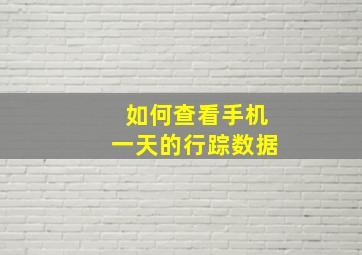 如何查看手机
一天的行踪数据